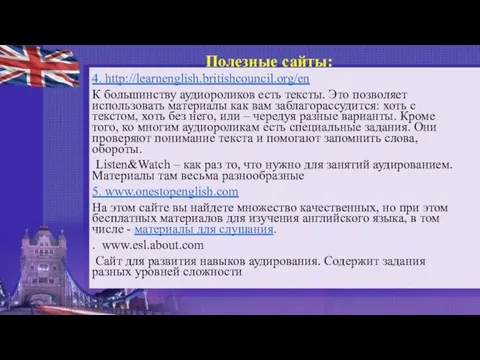 Полезные сайты:

4. http://learnenglish.britishcouncil.org/en

К большинству аудиороликов есть тексты. Это позволяет использовать материалы как вам заблагорассудится: хоть с текстом, хоть без него, или – чередуя разные варианты. Кроме того, ко многим аудиороликам есть специальные задания. Они проверяют понимание текста и помогают запомнить слова, обороты.

Listen&Watch – как раз то, что нужно для занятий аудированием. Материалы там весьма разнообразные

5. www.onestopenglish.com

На этом сайте вы найдете множество качественных, но при этом бесплатных материалов для изучения английского языка, в том числе - материалы для слушания.

. www.esl.about.com

Сайт для развития навыков аудирования. Содержит задания разных уровней сложности